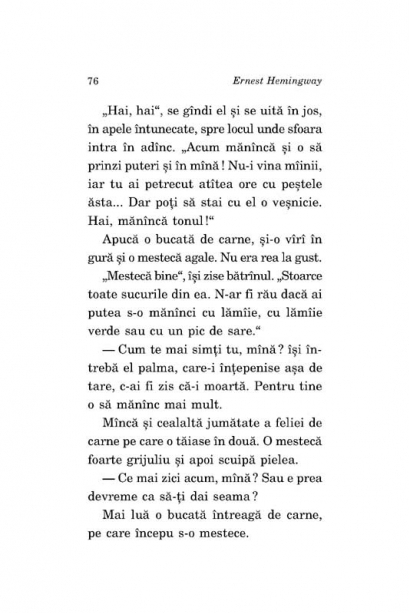 76 Ernest Hemingway

„Hai, hai“, se gîndi el și se uită în jos, în apele întunecate, spre locul unde sfoara intra în adînc. „Acum mănîncă și o să prinzi puteri și în mînă! Nu-i vina mîinii, iar tu ai petrecut atîtea ore cu peștele ăsta... Dar poți să stai cu el o veșnicie. Hai, mănîncă tonul!“

Apucă o bucată de carne, și-o vîrî în gură și o mestecă agale. Nu era rea la gust.

„Mestecă bine“, își zise bătrînul. „Stoarce toate sucurile din ea. N-ar fi rău dacă ai putea s-o mănînci cu lămîie, cu lămîie verde sau cu un pic de sare.“

— Cum te mai simți tu, mînă? își întrebă el palma, care-i înțepenise așa de tare, c-ai fi zis că-i moartă. Pentru tine o să mănînc mai mult.

Mîncă și cealaltă jumătate a feliei de carne pe care o tăiase în două. O mestecă foarte grijuliu și apoi scuipă pielea.

— Ce mai zici acum, mînă? Sau e prea devreme ca să-ți dai seama?

Mai luă o bucată întreagă de carne, pe care începu s-o mestece.